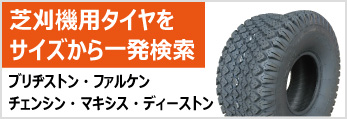 芝刈機用タイヤを
サイズから一発検索

ブリヂストン・ファルケン
チェンシン・マキシス・ディーストン